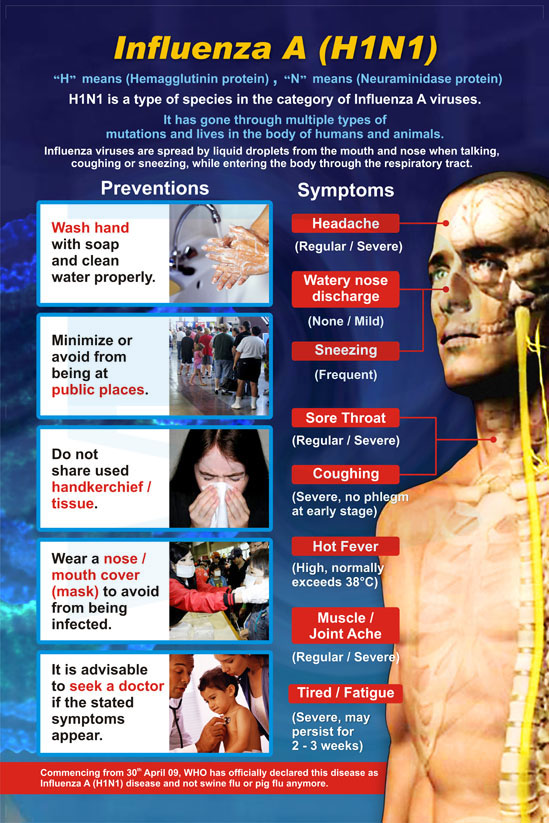 Influenza A (H1N1)

"H" means (Hemagglutinin protein) , "N" means (Neuraminidase protein)

H1N1 is a type of species in the category of Influenza A viruses.

It has gone through multiple types of mutations and lives in the body of humans and animals.

Influenza viruses are spread by liquid droplets from the mouth and nose when talking, coughing or sneezing, while entering the body through the respiratory tract.

Preventions

Wash hand with soap and clean water properly.

Minimize or avoid from being at public places.

Do not share used handkerchief / tissue.

Wear a nose / mouth cover (mask) to avoid from being infected.

It is advisable to seek a doctor if the stated symptoms appear.

Symptoms

Headache
(Regular / Severe)

Watery nose discharge
(None / Mild)

Sneezing
(Frequent)

Sore Throat
(Regular / Severe)

Coughing
(Severe, no phlegm at early stage)

Hot Fever
(High, normally exceeds 38°C)

Muscle / Joint Ache
(Regular / Severe)

Tired / Fatigue
(Severe, may persist for 2 - 3 weeks)

Commencing from 30$^{th}$ April 09, WHO has officially declared this disease as Influenza A (H1N1) disease and not swine flu or pig flu anymore.